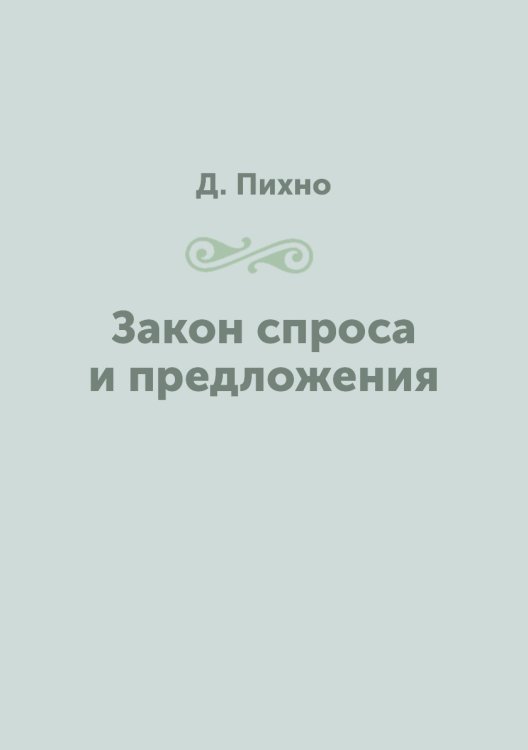 Д. Пихно

Закон спроса и предложения